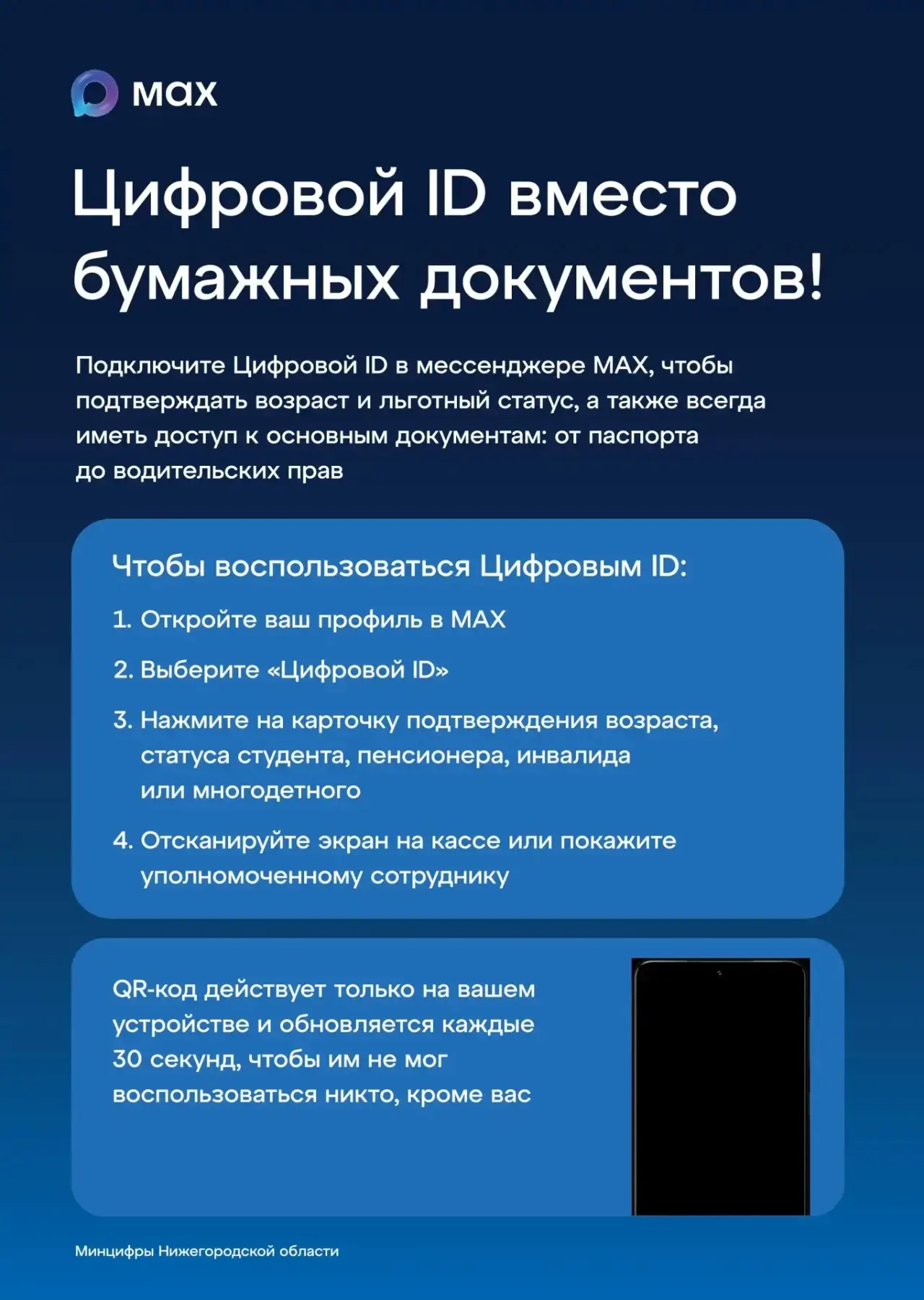 max

Цифровой ID вместо бумажных документов!

Подключите Цифровой ID в мессенджере MAX, чтобы подтверждать возраст и льготный статус, а также всегда иметь доступ к основным документам: от паспорта до водительских прав

Чтобы воспользоваться Цифровым ID:

1. Откройте ваш профиль в MAX

2. Выберите «Цифровой ID»

3. Нажмите на карточку подтверждения возраста, статуса студента, пенсионера, инвалида или многодетного

4. Отсканируйте экран на кассе или покажите уполномоченному сотруднику

QR-код действует только на вашем устройстве и обновляется каждые 30 секунд, чтобы им не мог воспользоваться никто, кроме вас

Минцифры Нижегородской области